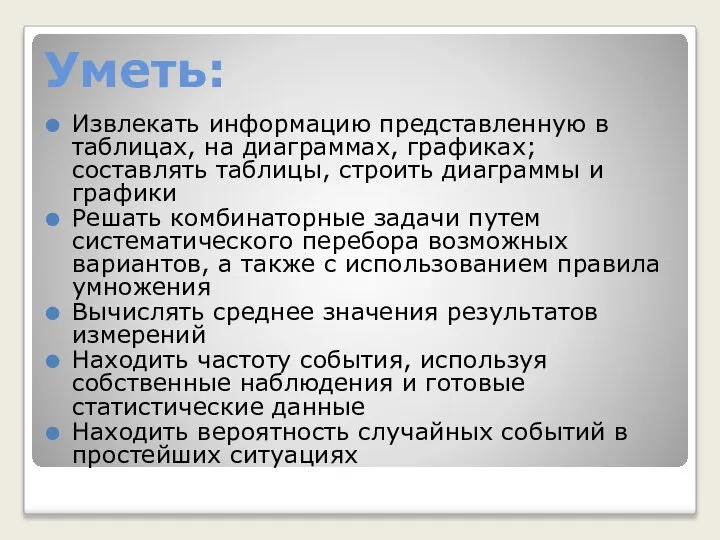 Уметь:

Извлекать информацию представленную в таблицах, на диаграммах, графиках; составлять таблицы, строить диаграммы и графики

Решать комбинаторные задачи путем систематического перебора возможных вариантов, а также с использованием правила умножения

Вычислять среднее значения результатов измерений

Находить частоту события, используя собственные наблюдения и готовые статистические данные

Находить вероятность случайных событий в простейших ситуациях